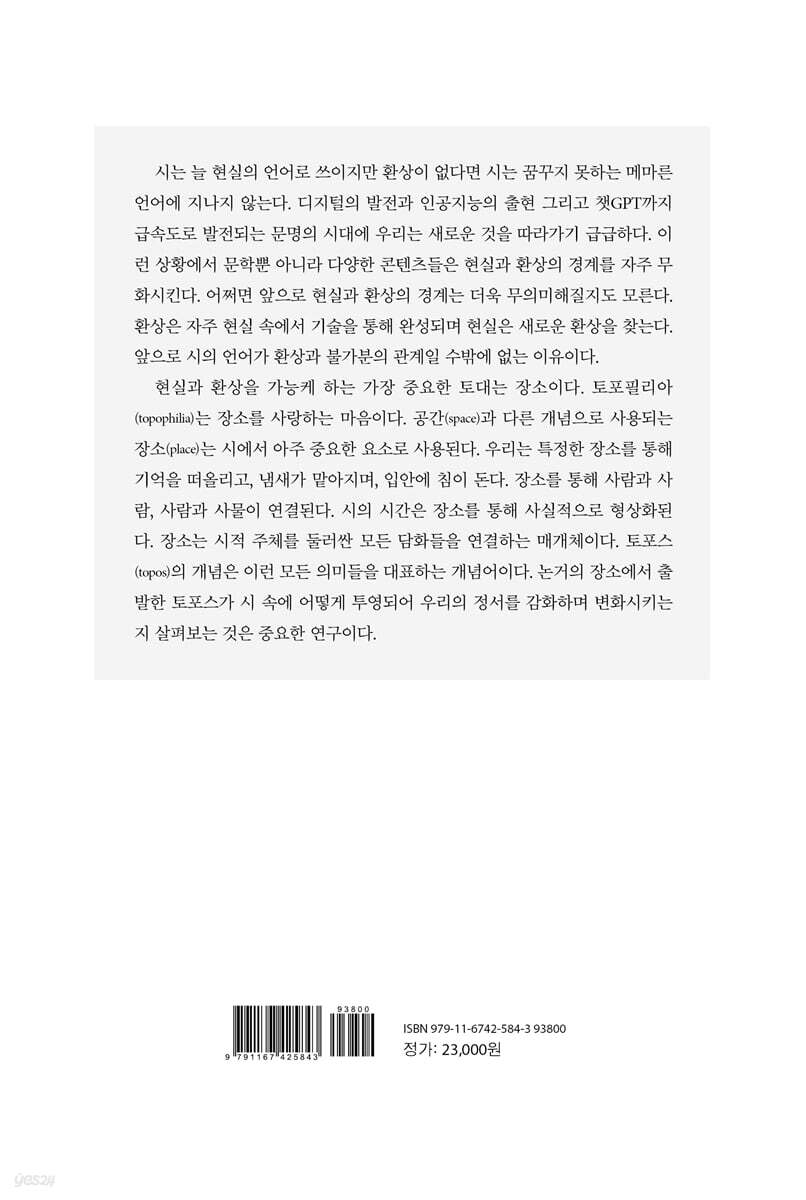 시는 늘 현실의 언어로 쓰이지만 환상이 없다면 시는 꿈꾸지 못하는 메마른 언어에 지나지 않는다. 디지털의 발전과 인공지능의 출현 그리고 챗GPT까지 급속도로 발전되는 문명의 시대에 우리는 새로운 것을 따라가기 급급하다. 이런 상황에서 문학뿐 아니라 다양한 콘텐츠들은 현실과 환상의 경계를 자주 무화시킨다. 어쩌면 앞으로 현실과 환상의 경계는 더욱 무의미해질지도 모른다. 환상은 자주 현실 속에서 기술을 통해 완성되며 현실은 새로운 환상을 찾는다. 앞으로 시의 언어가 환상과 불가분의 관계일 수밖에 없는 이유이다.

현실과 환상을 가능케 하는 가장 중요한 토대는 장소이다. 토포필리아(topophilia)는 장소를 사랑하는 마음이다. 공간(space)과 다른 개념으로 사용되는 장소(place)는 시에서 아주 중요한 요소로 사용된다. 우리는 특정한 장소를 통해 기억을 떠올리고, 냄새가 맡아지며, 입안에 침이 돈다. 장소를 통해 사람과 사람, 사람과 사물이 연결된다. 시의 시간은 장소를 통해 사실적으로 형상화된다. 장소는 시적 주체를 둘러싼 모든 담화들을 연결하는 매개체이다. 토포스(topos)의 개념은 이런 모든 의미들을 대표하는 개념어이다. 논거의 장소에서 출발한 토포스가 시 속에 어떻게 투영되어 우리의 정서를 감화하며 변화시키는지 살펴보는 것은 중요한 연구이다.

93800
9 791167 425843

ISBN 979-11-6742-584-3 93800
정가: 23,000원

yes24